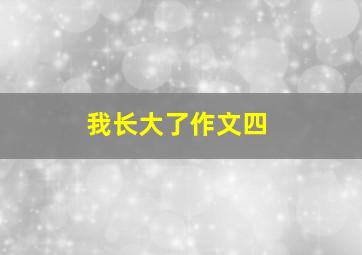 我长大了作文四